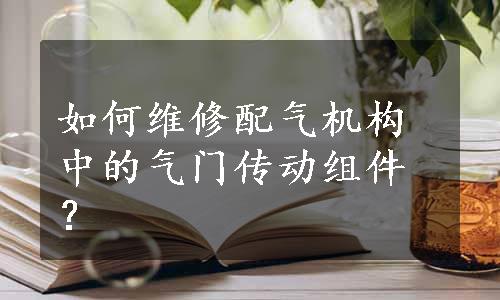 如何维修配气机构中的气门传动组件？